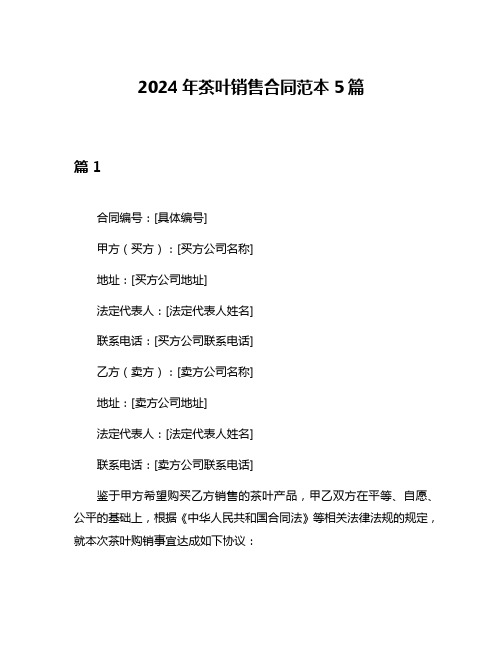 2024 年茶叶销售合同范本 5 篇

篇 1

合同编号：[具体编号]

甲方（买方）：[买方公司名称]

地址：[买方公司地址]

法定代表人：[法定代表人姓名]

联系电话：[买方公司联系电话]

乙方（卖方）：[卖方公司名称]

地址：[卖方公司地址]

法定代表人：[法定代表人姓名]

联系电话：[卖方公司联系电话]

鉴于甲方希望购买乙方销售的茶叶产品，甲乙双方在平等、自愿、公平的基础上，根据《中华人民共和国合同法》等相关法律法规的规定，就本次茶叶购销事宜达成如下协议：